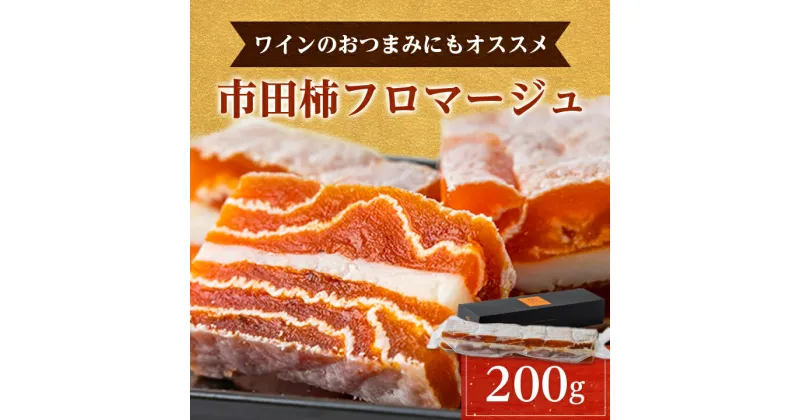 ワインのおつまみにもオススメ

市田柿フロマージュ

200g